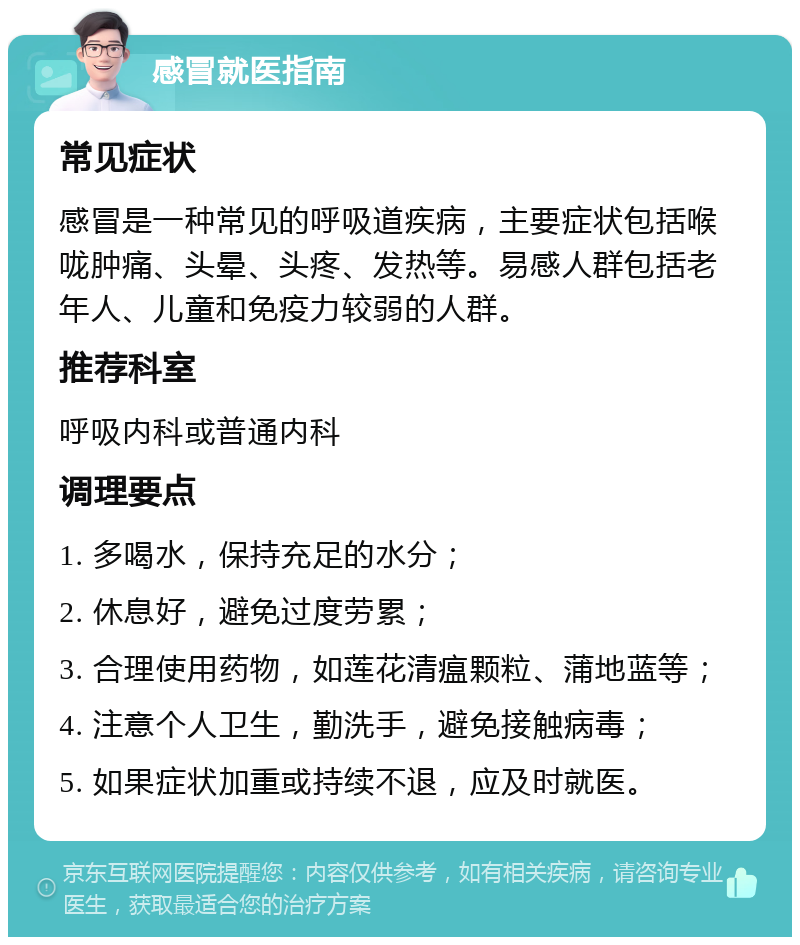 感冒就医指南

常见症状

感冒是一种常见的呼吸道疾病，主要症状包括喉咙肿痛、头晕、头疼、发热等。易感人群包括老年人、儿童和免疫力较弱的人群。

推荐科室

呼吸内科或普通内科

调理要点

1. 多喝水，保持充足的水分；

2. 休息好，避免过度劳累；

3. 合理使用药物，如莲花清瘟颗粒、蒲地蓝等；

4. 注意个人卫生，勤洗手，避免接触病毒；

5. 如果症状加重或持续不退，应及时就医。

京东互联网医院提醒您：内容仅供参考，如有相关疾病，请咨询专业医生，获取最适合您的治疗方案